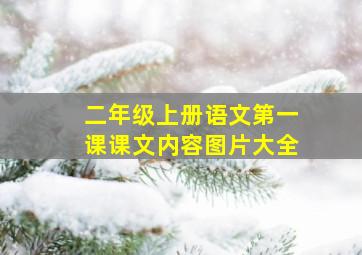 二年级上册语文第一课课文内容图片大全